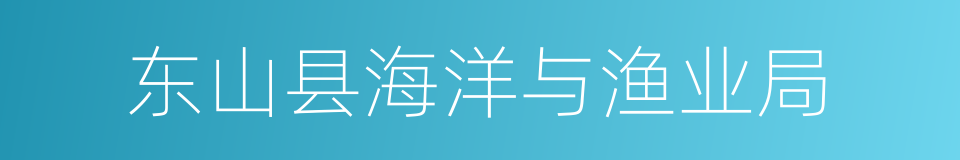 东山县海洋与渔业局